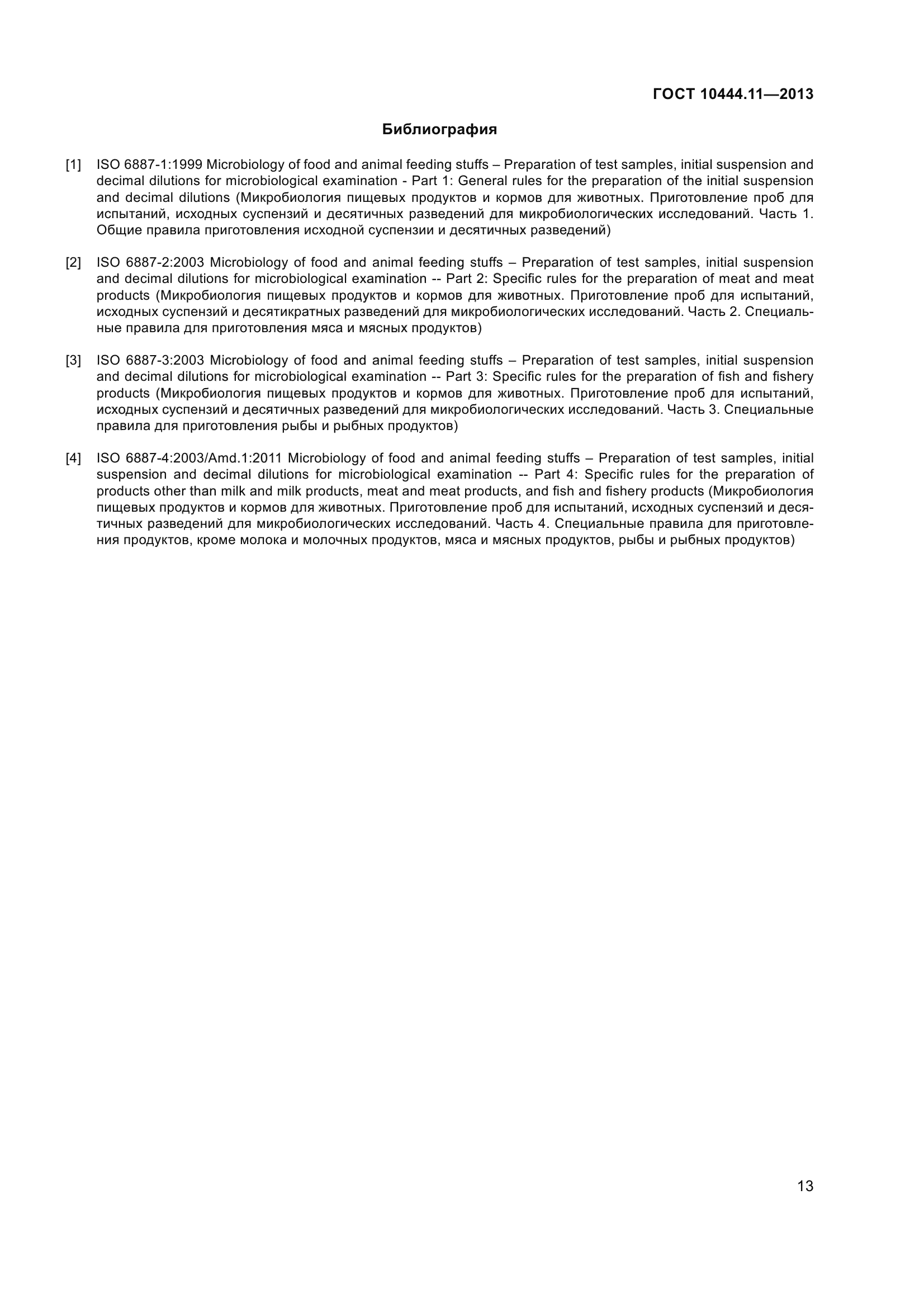 ГОСТ 10444.11—2013

Библиография

[1] ISO 6887-1:1999 Microbiology of food and animal feeding stuffs – Preparation of test samples, initial suspension and decimal dilutions for microbiological examination - Part 1: General rules for the preparation of the initial suspension and decimal dilutions (Микробиология пищевых продуктов и кормов для животных. Приготовление проб для испытаний, исходных суспензий и десятичных разведений для микробиологических исследований. Часть 1. Общие правила приготовления исходной суспензии и десятичных разведений)

[2] ISO 6887-2:2003 Microbiology of food and animal feeding stuffs – Preparation of test samples, initial suspension and decimal dilutions for microbiological examination -- Part 2: Specific rules for the preparation of meat and meat products (Микробиология пищевых продуктов и кормов для животных. Приготовление проб для испытаний, исходных суспензий и десятикратных разведений для микробиологических исследований. Часть 2. Специальные правила для приготовления мяса и мясных продуктов)

[3] ISO 6887-3:2003 Microbiology of food and animal feeding stuffs – Preparation of test samples, initial suspension and decimal dilutions for microbiological examination -- Part 3: Specific rules for the preparation of fish and fishery products (Микробиология пищевых продуктов и кормов для животных. Приготовление проб для испытаний, исходных суспензий и десятичных разведений для микробиологических исследований. Часть 3. Специальные правила для приготовления рыбы и рыбных продуктов)

[4] ISO 6887-4:2003/Amd.1:2011 Microbiology of food and animal feeding stuffs – Preparation of test samples, initial suspension and decimal dilutions for microbiological examination -- Part 4: Specific rules for the preparation of products other than milk and milk products, meat and meat products, and fish and fishery products (Микробиология пищевых продуктов и кормов для животных. Приготовление проб для испытаний, исходных суспензий и десятичных разведений для микробиологических исследований. Часть 4. Специальные правила для приготовления продуктов, кроме молока и молочных продуктов, мяса и мясных продуктов, рыбы и рыбных продуктов)

13